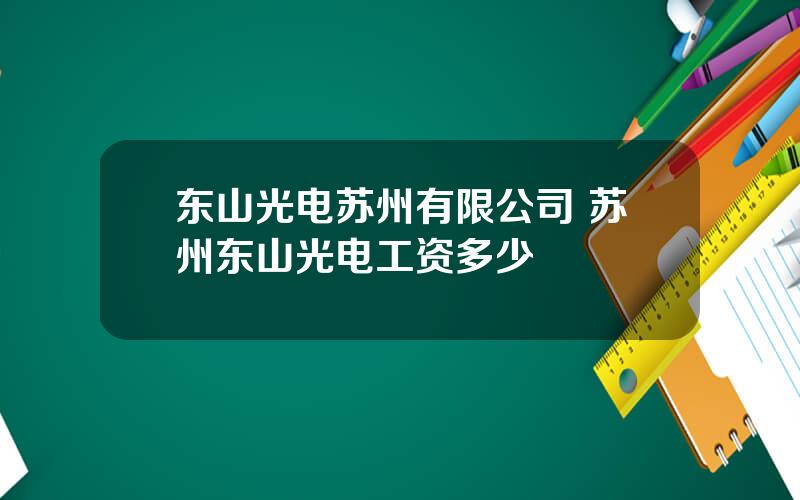 东山光电苏州有限公司 苏州东山光电工资多少